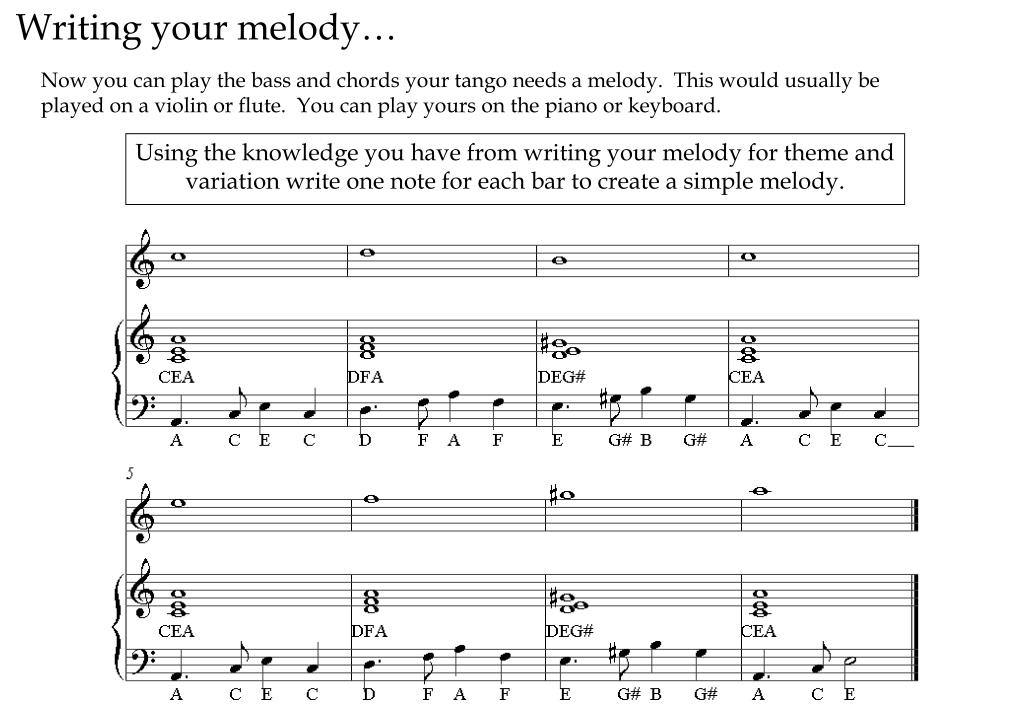 Writing your melody…

Now you can play the bass and chords your tango needs a melody. This would usually be played on a violin or flute. You can play yours on the piano or keyboard.

Using the knowledge you have from writing your melody for theme and variation write one note for each bar to create a simple melody.

CEA DFA DEG# CEA

A C E C D F A F E G# B G# A C E C

5

CEA DFA DEG# CEA

A C E C D F A F E G# B G# A C E